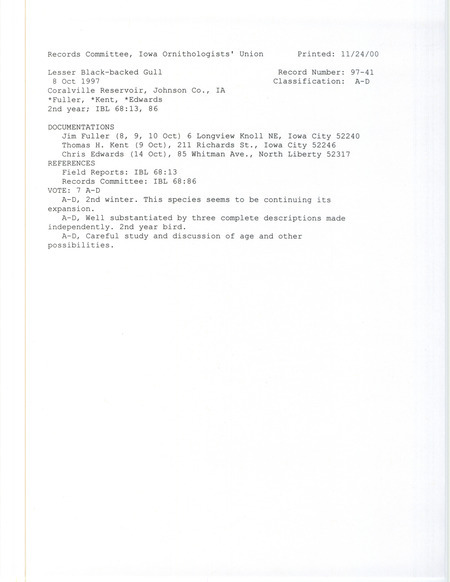 Records Committee, Iowa Ornithologists' Union Printed: 11/24/00

Lesser Black-backed Gull Record Number: 97-41
8 Oct 1997 Classification: A-D
Coralville Reservoir, Johnson Co., IA
*Fuller, *Kent, *Edwards
2nd year; IBL 68:13, 86

DOCUMENTATIONS
Jim Fuller (8, 9, 10 Oct) 6 Longview Knoll NE, Iowa City 52240
Thomas H. Kent (9 Oct), 211 Richards St., Iowa City 52246
Chris Edwards (14 Oct), 85 Whitman Ave., North Liberty 52317
REFERENCES
Field Reports: IBL 68:13
Records Committee: IBL 68:86
VOTE: 7 A-D
A-D, 2nd winter. This species seems to be continuing its expansion.
A-D, Well substantiated by three complete descriptions made independently. 2nd year bird.
A-D, Careful study and discussion of age and other possibilities.